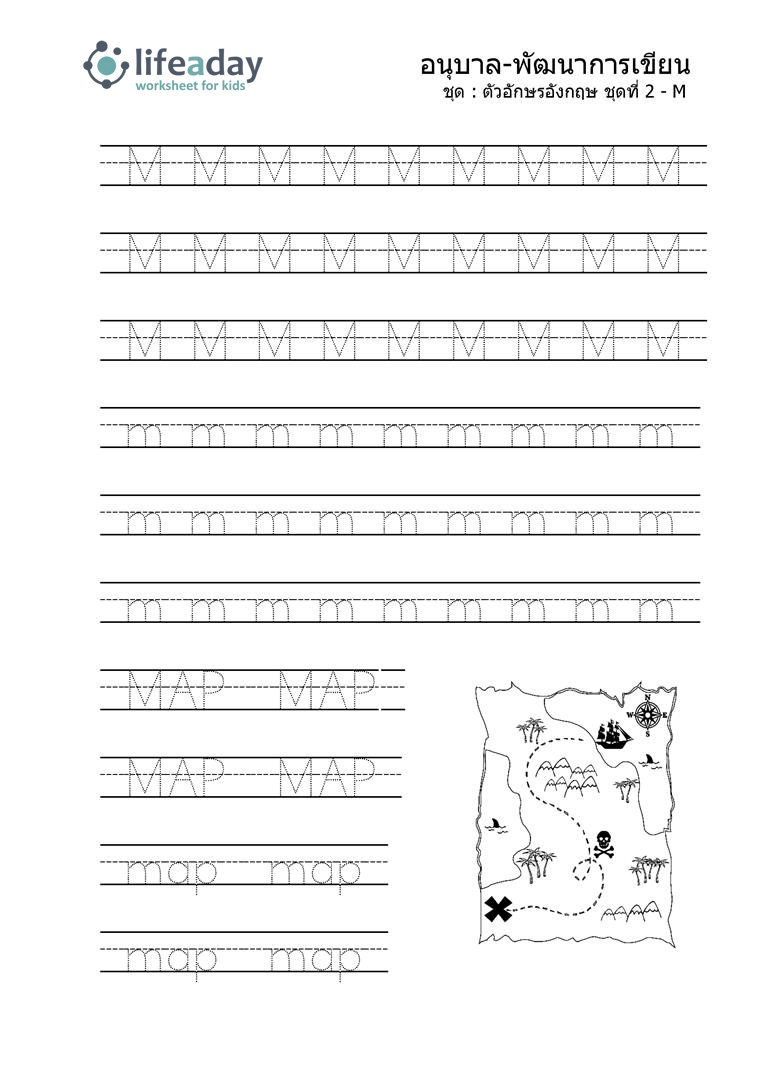 lifeaday
worksheet for kids

อนุบาล-พัฒนาการเขียน
ชุด : ตัวอักษรอังกฤษ ชุดที่ 2 - M

M M M M M M M M M

M M M M M M M M M

M M M M M M M M M

m m m m m m m m m

m m m m m m m m m

m m m m m m m m m

MAP MAP

MAP MAP

map map

map map

N
W E
S